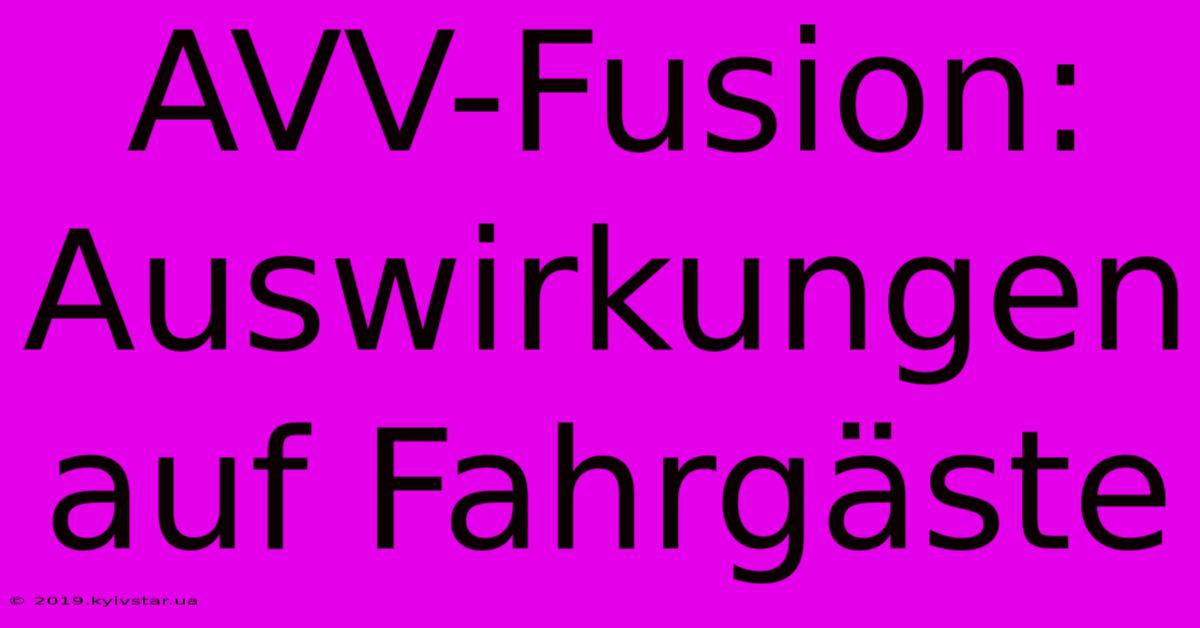 AVV-Fusion: Auswirkungen auf Fahrgäste

© 2019.kyivstar.ua